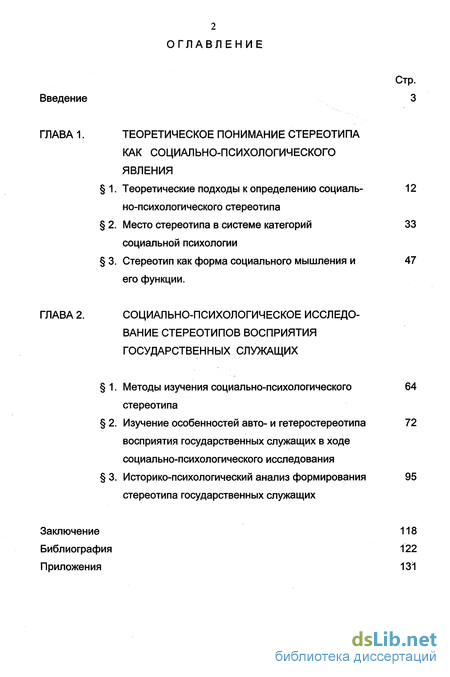 2

ОГЛАВЛЕНИЕ

Стр.

Введение 3

ГЛАВА 1. ТЕОРЕТИЧЕСКОЕ ПОНИМАНИЕ СТЕРЕОТИПА КАК СОЦИАЛЬНО-ПСИХОЛОГИЧЕСКОГО ЯВЛЕНИЯ

§ 1. Теоретические подходы к определению социально-психологического стереотипа 12

§ 2. Место стереотипа в системе категорий социальной психологии 33

§ 3. Стереотип как форма социального мышления и его функции. 47

ГЛАВА 2. СОЦИАЛЬНО-ПСИХОЛОГИЧЕСКОЕ ИССЛЕДОВАНИЕ СТЕРЕОТИПОВ ВОСПРИЯТИЯ ГОСУДАРСТВЕННЫХ СЛУЖАЩИХ

§ 1. Методы изучения социально-психологического стереотипа 64

§ 2. Изучение особенностей авто- и гетеростереотипа восприятия государственных служащих в ходе социально-психологического исследования 72

§ 3. Историко-психологический анализ формирования стереотипа государственных служащих 95

Заключение 118

Библиография 122

Приложения 131

dsLib.net
библиотека диссертаций